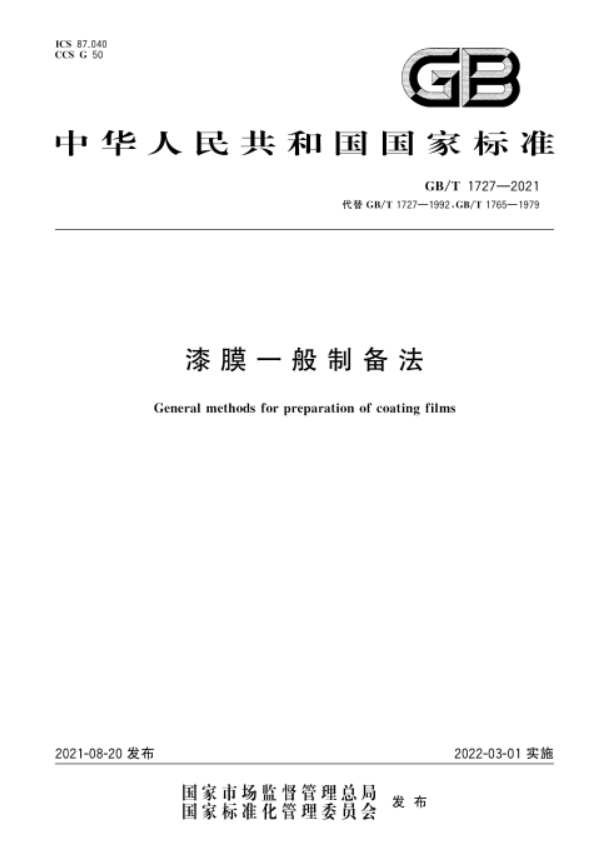 ICS 87.040
CCS G 50

GB

中华人民共和国国家标准

GB/T 1727—2021
代替 GB/T 1727—1992、GB/T 1765—1979

漆膜一般制备法

General methods for preparation of coating films

2021-08-20 发布

2022-03-01 实施

国家市场监督管理总局
国家标准化管理委员会 发布